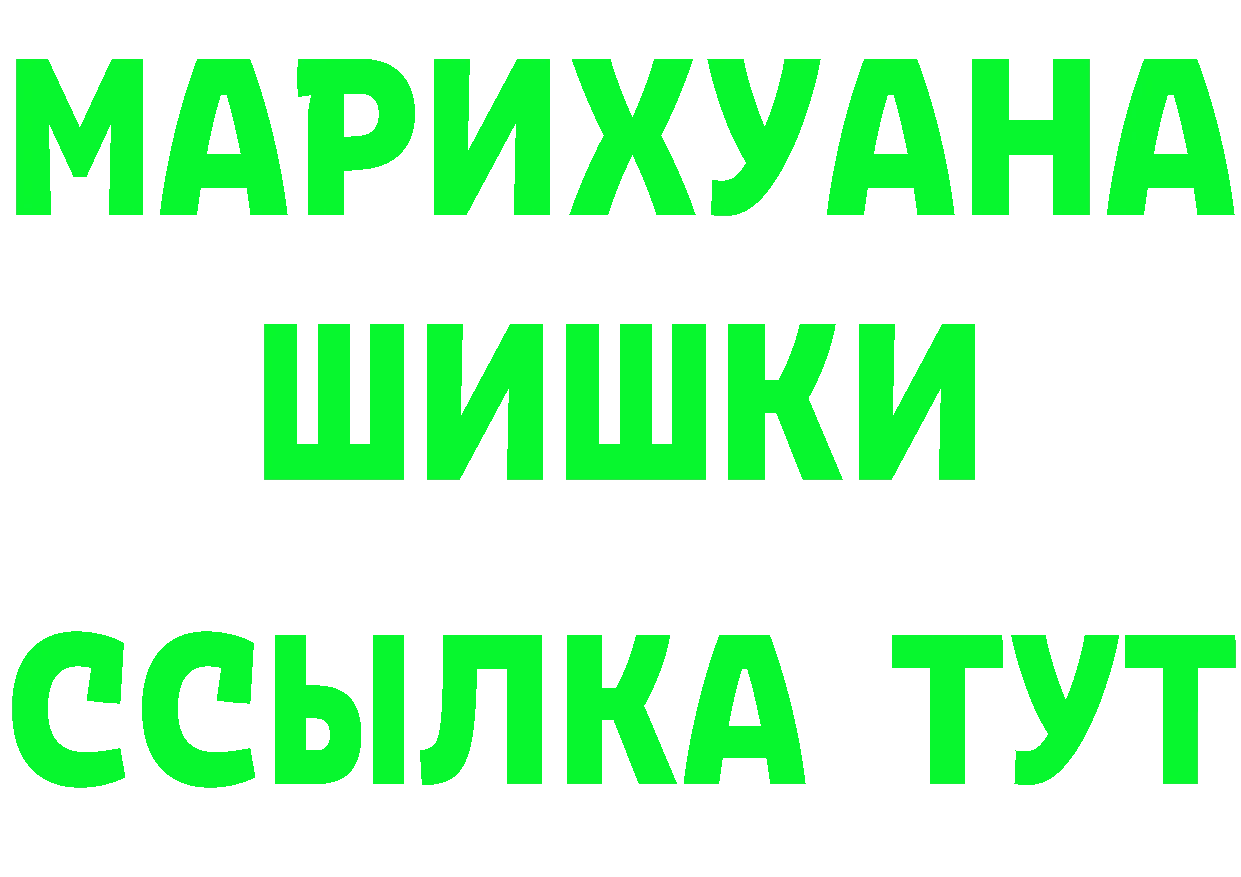 МАРИХУАНА
ШИШКИ
ССЫЛКА ТУТ